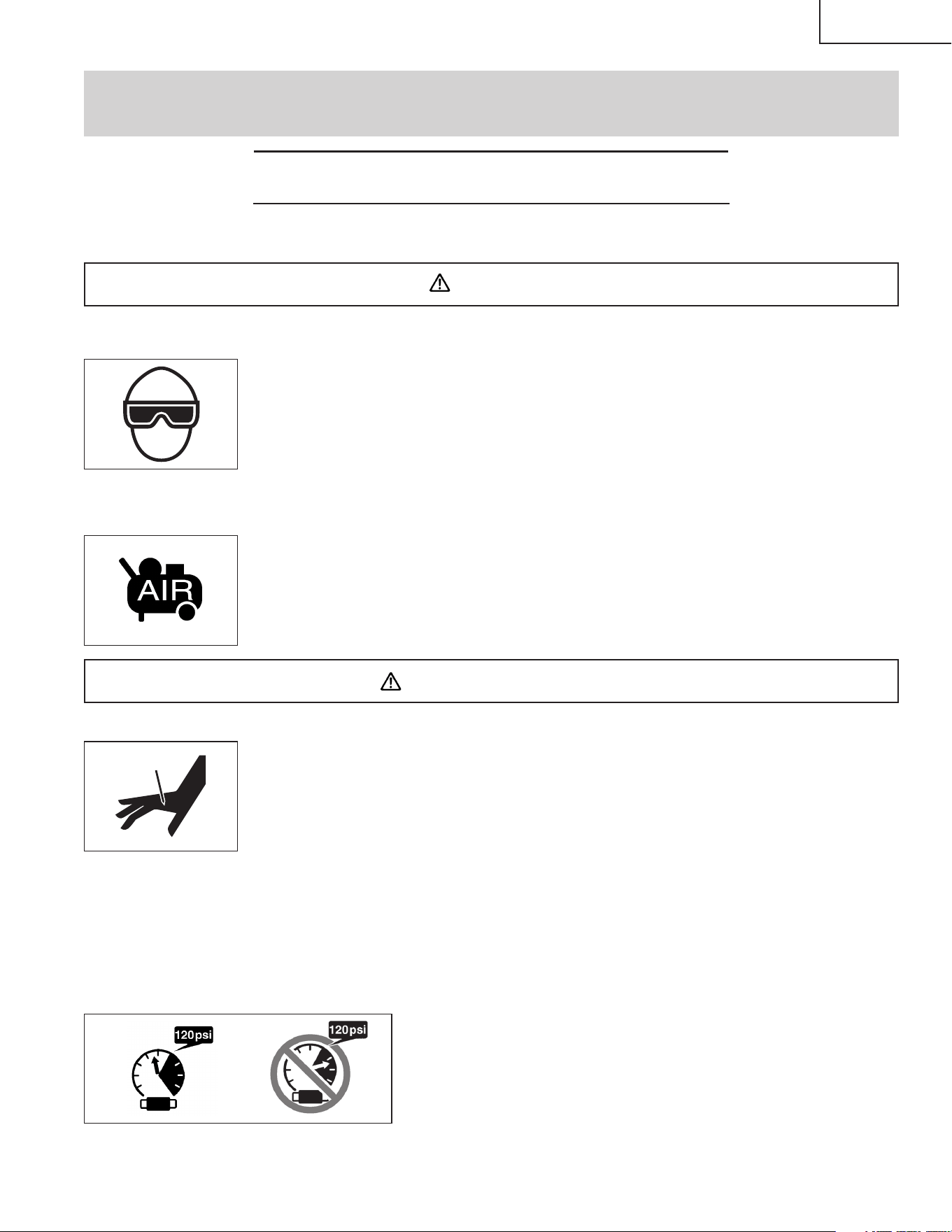 AIR

120psi

120psi